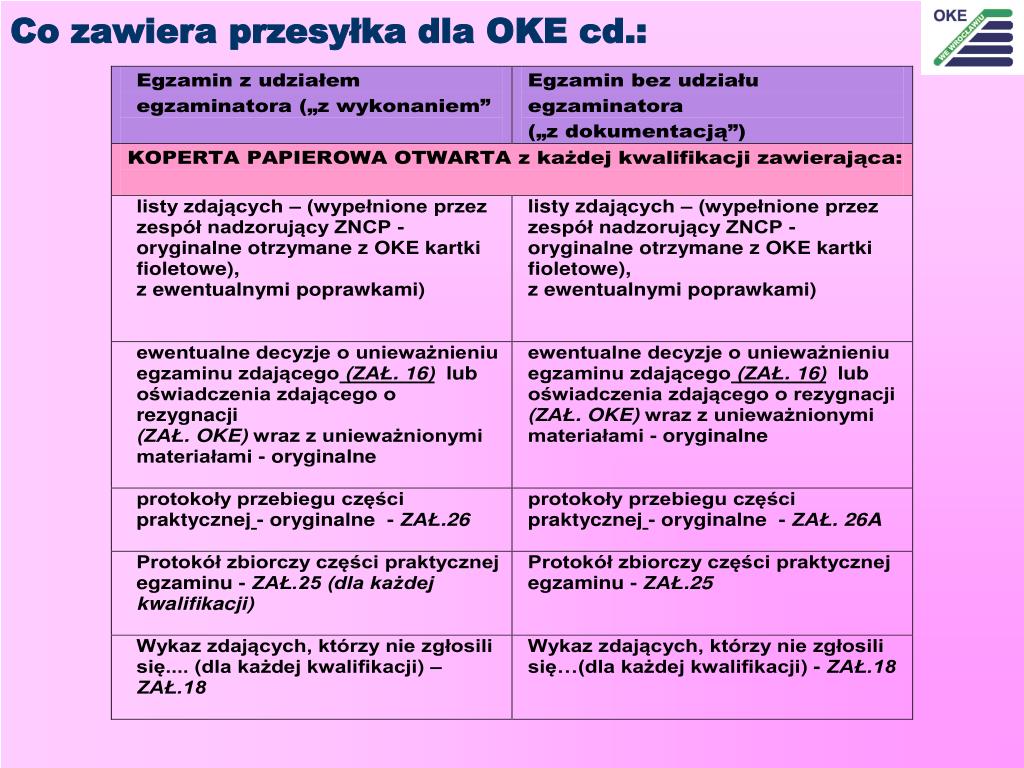 Co zawiera przesyłka dla OKE cd.:

OKE
WE WROCŁAWIU

| Egzamin z udziałem egzaminatora („z wykonaniem” | Egzamin bez udziału egzaminatora („z dokumentacją”) |
|---|---|
| KOPERTA PAPIEROWA OTWARTA z każdej kwalifikacji zawierająca: | |
| listy zdających – (wypełnione przez zespół nadzorujący ZNCP - oryginalne otrzymane z OKE kartki fioletowe), z ewentualnymi poprawkami) | listy zdających – (wypełnione przez zespół nadzorujący ZNCP - oryginalne otrzymane z OKE kartki fioletowe), z ewentualnymi poprawkami) |
| ewentualne decyzje o unieważnieniu egzaminu zdającego (ZAŁ. 16) lub oświadczenia zdającego o rezygnacji (ZAŁ. OKE) wraz z unieważnionymi materiałami - oryginalne | ewentualne decyzje o unieważnieniu egzaminu zdającego (ZAŁ. 16) lub oświadczenia zdającego o rezygnacji (ZAŁ. OKE) wraz z unieważnionymi materiałami - oryginalne |
| protokoły przebiegu części praktycznej - oryginalne - ZAŁ.26 | protokoły przebiegu części praktycznej - oryginalne - ZAŁ. 26A |
| Protokół zbiorczy części praktycznej egzaminu - ZAŁ.25 (dla każdej kwalifikacji) | Protokół zbiorczy części praktycznej egzaminu - ZAŁ.25 |
| Wykaz zdających, którzy nie zgłosili się.... (dla każdej kwalifikacji) – ZAŁ.18 | Wykaz zdających, którzy nie zgłosili się…(dla każdej kwalifikacji) - ZAŁ.18 |